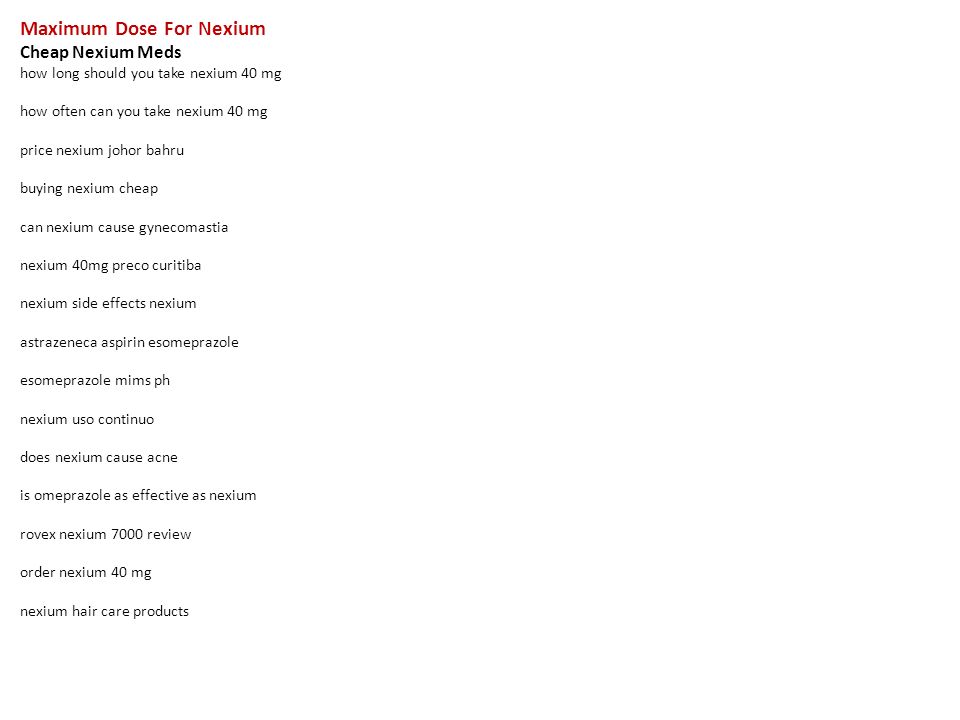 Maximum Dose For Nexium
Cheap Nexium Meds
how long should you take nexium 40 mg

how often can you take nexium 40 mg

price nexium johor bahru

buying nexium cheap

can nexium cause gynecomastia

nexium 40mg preco curitiba

nexium side effects nexium

astrazeneca aspirin esomeprazole

esomeprazole mims ph

nexium uso continuo

does nexium cause acne

is omeprazole as effective as nexium

rovex nexium 7000 review

order nexium 40 mg

nexium hair care products